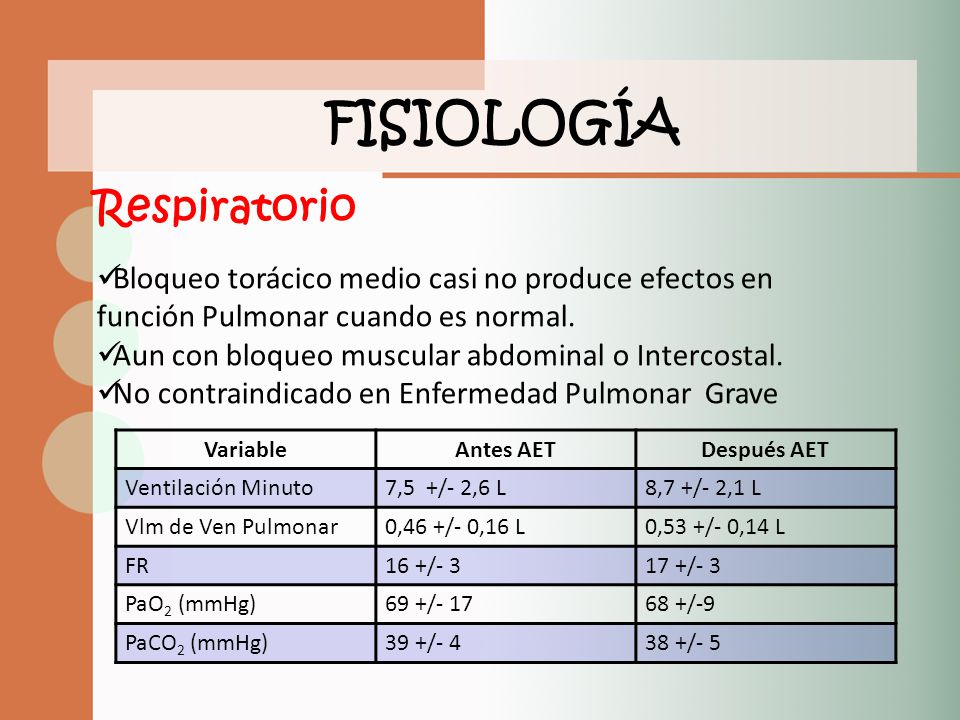 FISIOLOGÍA

Respiratorio

✓Bloqueo torácico medio casi no produce efectos en función Pulmonar cuando es normal.
✓Aun con bloqueo muscular abdominal o Intercostal.
✓No contraindicado en Enfermedad Pulmonar Grave

| Variable | Antes AET | Después AET |
|---|---|---|
| Ventilación Minuto | 7,5 +/- 2,6 L | 8,7 +/- 2,1 L |
| Vlm de Ven Pulmonar | 0,46 +/- 0,16 L | 0,53 +/- 0,14 L |
| FR | 16 +/- 3 | 17 +/- 3 |
| $PaO_2$ (mmHg) | 69 +/- 17 | 68 +/-9 |
| $PaCO_2$ (mmHg) | 39 +/- 4 | 38 +/- 5 |